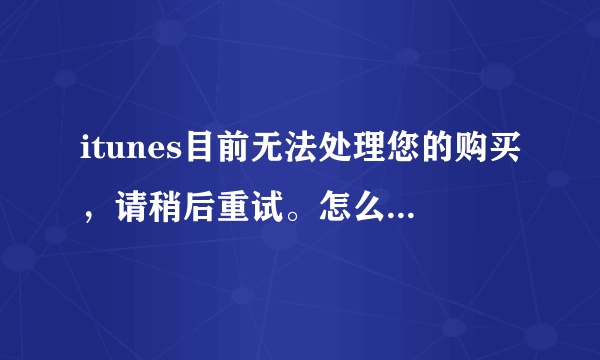 itunes目前无法处理您的购买，请稍后重试。怎么...